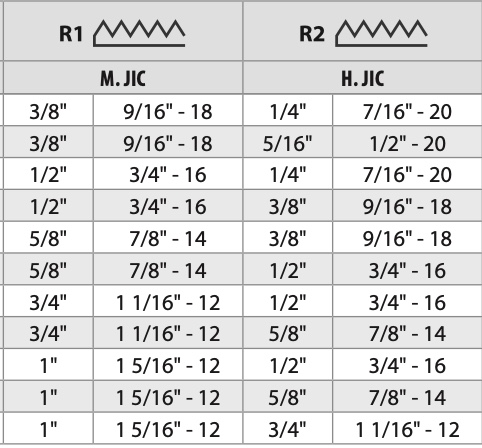 | R1 | | R2 | |
|---|---|---|---|
| M. JIC | | H. JIC | |
| 3/8" | 9/16" - 18 | 1/4" | 7/16" - 20 |
| 3/8" | 9/16" - 18 | 5/16" | 1/2" - 20 |
| 1/2" | 3/4" - 16 | 1/4" | 7/16" - 20 |
| 1/2" | 3/4" - 16 | 3/8" | 9/16" - 18 |
| 5/8" | 7/8" - 14 | 3/8" | 9/16" - 18 |
| 5/8" | 7/8" - 14 | 1/2" | 3/4" - 16 |
| 3/4" | 1 1/16" - 12 | 1/2" | 3/4" - 16 |
| 3/4" | 1 1/16" - 12 | 5/8" | 7/8" - 14 |
| 1" | 1 5/16" - 12 | 1/2" | 3/4" - 16 |
| 1" | 1 5/16" - 12 | 5/8" | 7/8" - 14 |
| 1" | 1 5/16" - 12 | 3/4" | 1 1/16" - 12 |